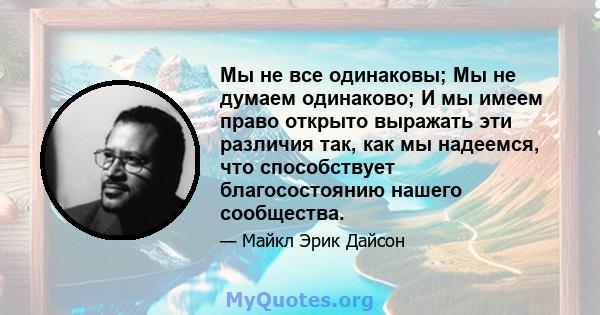 Мы не все одинаковы; Мы не думаем одинаково; И мы имеем право открыто выражать эти различия так, как мы надеемся, что способствует благосостоянию нашего сообщества.

— Майкл Эрик Дайсон

MyQuotes.org